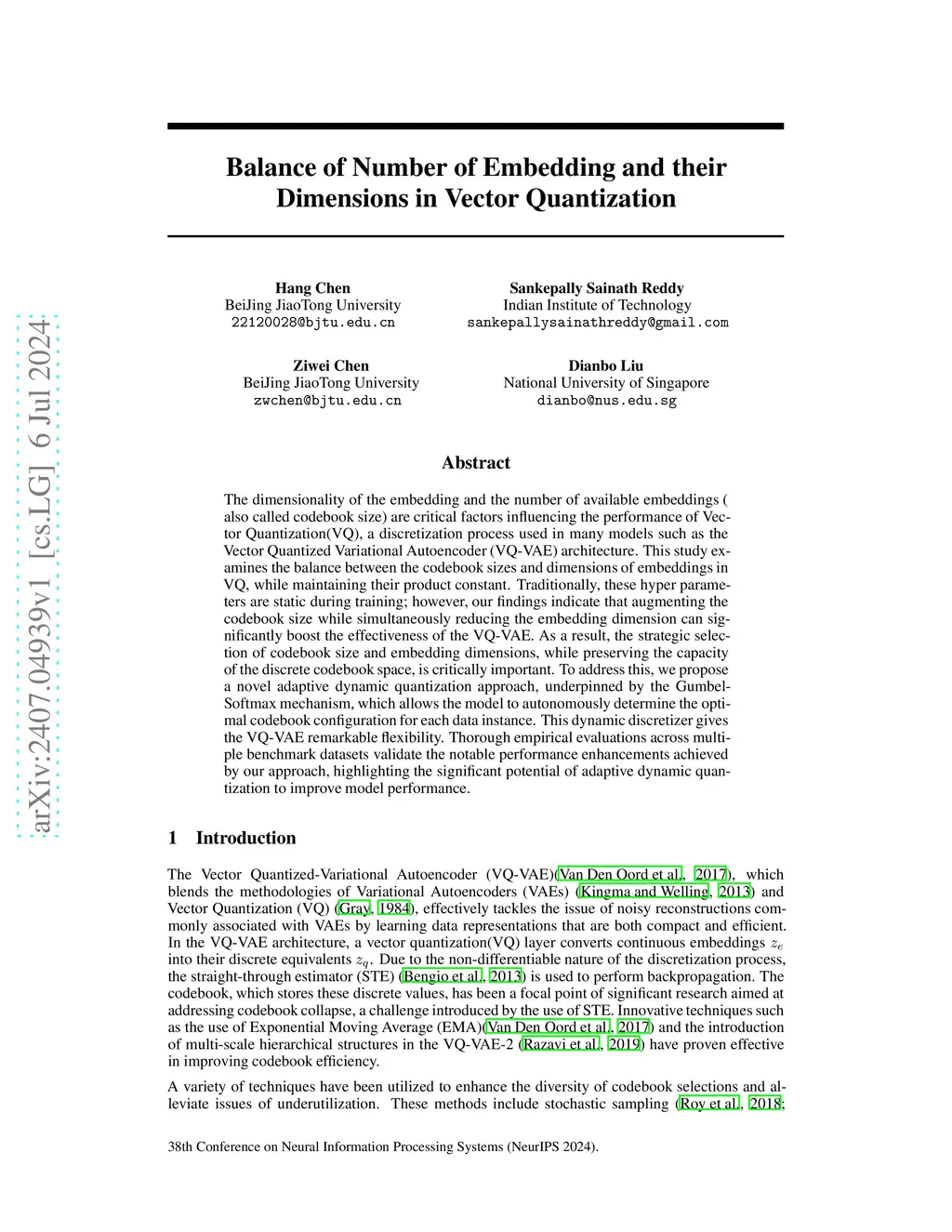 arXiv:2407.04939v1 [cs.LG] 6 Jul 2024

Balance of Number of Embedding and their Dimensions in Vector Quantization

Hang Chen
BeiJing JiaoTong University
22120028@bjtu.edu.cn

Sankepally Sainath Reddy
Indian Institute of Technology
sankepallysainathreddy@gmail.com

Ziwei Chen
BeiJing JiaoTong University
zwchen@bjtu.edu.cn

Dianbo Liu
National University of Singapore
dianbo@nus.edu.sg

Abstract

The dimensionality of the embedding and the number of available embeddings ( also called codebook size) are critical factors influencing the performance of Vector Quantization(VQ), a discretization process used in many models such as the Vector Quantized Variational Autoencoder (VQ-VAE) architecture. This study examines the balance between the codebook sizes and dimensions of embeddings in VQ, while maintaining their product constant. Traditionally, these hyper parameters are static during training; however, our findings indicate that augmenting the codebook size while simultaneously reducing the embedding dimension can significantly boost the effectiveness of the VQ-VAE. As a result, the strategic selection of codebook size and embedding dimensions, while preserving the capacity of the discrete codebook space, is critically important. To address this, we propose a novel adaptive dynamic quantization approach, underpinned by the Gumbel-Softmax mechanism, which allows the model to autonomously determine the optimal codebook configuration for each data instance. This dynamic discretizer gives the VQ-VAE remarkable flexibility. Thorough empirical evaluations across multiple benchmark datasets validate the notable performance enhancements achieved by our approach, highlighting the significant potential of adaptive dynamic quantization to improve model performance.

1 Introduction

The Vector Quantized-Variational Autoencoder (VQ-VAE)(Van Den Oord et al., 2017), which blends the methodologies of Variational Autoencoders (VAEs) (Kingma and Welling, 2013) and Vector Quantization (VQ) (Gray, 1984), effectively tackles the issue of noisy reconstructions commonly associated with VAEs by learning data representations that are both compact and efficient. In the VQ-VAE architecture, a vector quantization(VQ) layer converts continuous embeddings $z_e$ into their discrete equivalents $z_q$. Due to the non-differentiable nature of the discretization process, the straight-through estimator (STE) (Bengio et al., 2013) is used to perform backpropagation. The codebook, which stores these discrete values, has been a focal point of significant research aimed at addressing codebook collapse, a challenge introduced by the use of STE. Innovative techniques such as the use of Exponential Moving Average (EMA)(Van Den Oord et al., 2017) and the introduction of multi-scale hierarchical structures in the VQ-VAE-2 (Razavi et al., 2019) have proven effective in improving codebook efficiency.

A variety of techniques have been utilized to enhance the diversity of codebook selections and alleviate issues of underutilization. These methods include stochastic sampling (Roy et al., 2018;

38th Conference on Neural Information Processing Systems (NeurIPS 2024).